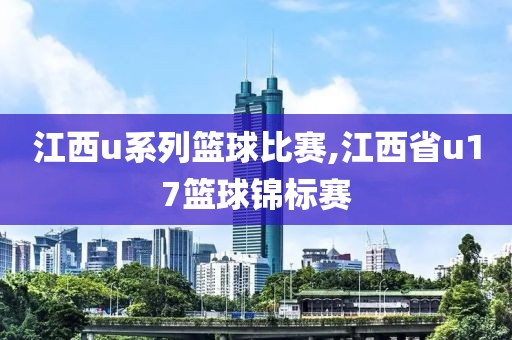 江西u系列篮球比赛,江西省u17篮球锦标赛